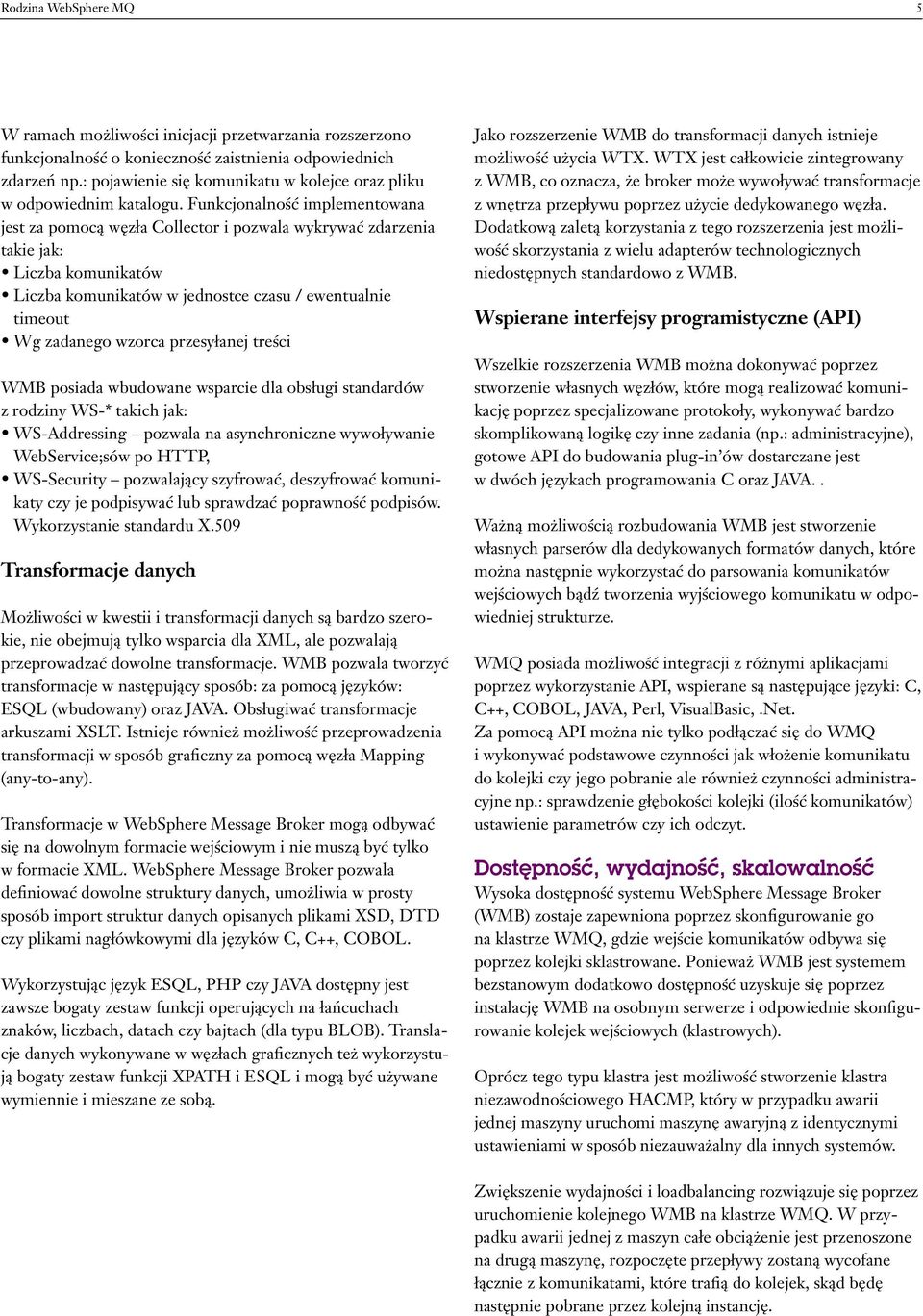 Rodzina WebSphere MQ

5

W ramach możliwości inicjacji przetwarzania rozszerzono funkcjonalność o konieczność zaistnienia odpowiednich zdarzeń np.: pojawienie się komunikatu w kolejce oraz pliku w odpowiednim katalogu. Funkcjonalność implementowana jest za pomocą węzła Collector i pozwala wykrywać zdarzenia takie jak:
• Liczba komunikatów
• Liczba komunikatów w jednostce czasu / ewentualnie timeout
• Wg zadanego wzorca przesyłanej treści

WMB posiada wbudowane wsparcie dla obsługi standardów z rodziny WS-* takich jak:
• WS-Addressing – pozwala na asynchroniczne wywoływanie WebService;sów po HTTP,
• WS-Security – pozwalający szyfrować, deszyfrować komunikaty czy je podpisywać lub sprawdzać poprawność podpisów. Wykorzystanie standardu X.509

Transformacje danych

Możliwości w kwestii i transformacji danych są bardzo szerokie, nie obejmują tylko wsparcia dla XML, ale pozwalają przeprowadzać dowolne transformacje. WMB pozwala tworzyć transformacje w następujący sposób: za pomocą języków: ESQL (wbudowany) oraz JAVA. Obsługiwać transformacje arkuszami XSLT. Istnieje również możliwość przeprowadzenia transformacji w sposób graficzny za pomocą węzła Mapping (any-to-any).

Transformacje w WebSphere Message Broker mogą odbywać się na dowolnym formacie wejściowym i nie muszą być tylko w formacie XML. WebSphere Message Broker pozwala definiować dowolne struktury danych, umożliwia w prosty sposób import struktur danych opisanych plikami XSD, DTD czy plikami nagłówkowymi dla języków C, C++, COBOL.

Wykorzystując język ESQL, PHP czy JAVA dostępny jest zawsze bogaty zestaw funkcji operujących na łańcuchach znaków, liczbach, datach czy bajtach (dla typu BLOB). Translacje danych wykonywane w węzłach graficznych też wykorzystują bogaty zestaw funkcji XPATH i ESQL i mogą być używane wymiennie i mieszane ze sobą.

Jako rozszerzenie WMB do transformacji danych istnieje możliwość użycia WTX. WTX jest całkowicie zintegrowany z WMB, co oznacza, że broker może wywoływać transformacje z wnętrza przepływu poprzez użycie dedykowanego węzła. Dodatkową zaletą korzystania z tego rozszerzenia jest możliwość skorzystania z wielu adapterów technologicznych niedostępnych standardowo z WMB.

Wspierane interfejsy programistyczne (API)

Wszelkie rozszerzenia WMB można dokonywać poprzez stworzenie własnych węzłów, które mogą realizować komunikację poprzez specjalizowane protokoły, wykonywać bardzo skomplikowaną logikę czy inne zadania (np.: administracyjne), gotowe API do budowania plug-in'ów dostarczane jest w dwóch językach programowania C oraz JAVA. .

Ważną możliwością rozbudowania WMB jest stworzenie własnych parserów dla dedykowanych formatów danych, które można następnie wykorzystać do parsowania komunikatów wejściowych bądź tworzenia wyjściowego komunikatu w odpowiedniej strukturze.

WMQ posiada możliwość integracji z różnymi aplikacjami poprzez wykorzystanie API, wspierane są następujące języki: C, C++, COBOL, JAVA, Perl, VisualBasic, .Net.
Za pomocą API można nie tylko podłączać się do WMQ i wykonywać podstawowe czynności jak włożenie komunikatu do kolejki czy jego pobranie ale również czynności administracyjne np.: sprawdzenie głębokości kolejki (ilość komunikatów) ustawienie parametrów czy ich odczyt.

Dostępność, wydajność, skalowalność
Wysoka dostępność systemu WebSphere Message Broker (WMB) zostaje zapewniona poprzez skonfigurowanie go na klastrze WMQ, gdzie wejście komunikatów odbywa się poprzez kolejki sklastrowane. Ponieważ WMB jest systemem bezstanowym dodatkowo dostępność uzyskuje się poprzez instalację WMB na osobnym serwerze i odpowiednie skonfigurowanie kolejek wejściowych (klastrowych).

Oprócz tego typu klastra jest możliwość stworzenie klastra niezawodnościowego HACMP, który w przypadku awarii jednej maszyny uruchomi maszynę awaryjną z identycznymi ustawieniami w sposób niezauważalny dla innych systemów.

Zwiększenie wydajności i loadbalancing rozwiązuje się poprzez uruchomienie kolejnego WMB na klastrze WMQ. W przypadku awarii jednej z maszyn całe obciążenie jest przenoszone na drugą maszynę, rozpoczęte przepływy zostaną wycofane łącznie z komunikatami, które trafią do kolejek, skąd będę następnie pobrane przez kolejną instancję.